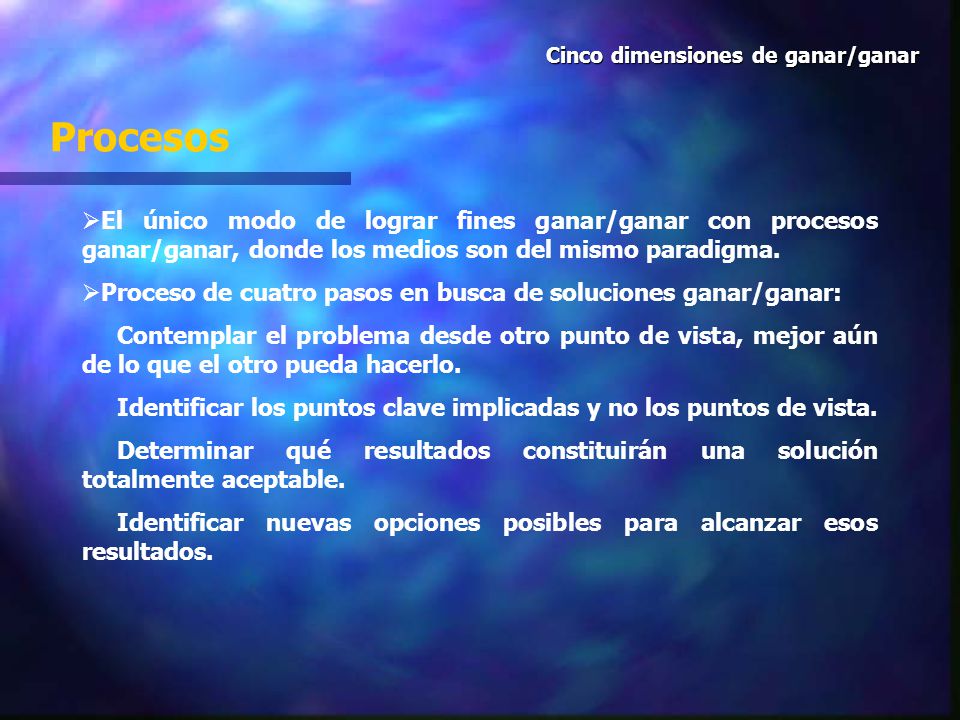 Cinco dimensiones de ganar/ganar

Procesos

➢El único modo de lograr fines ganar/ganar con procesos ganar/ganar, donde los medios son del mismo paradigma.

➢Proceso de cuatro pasos en busca de soluciones ganar/ganar:

Contemplar el problema desde otro punto de vista, mejor aún de lo que el otro pueda hacerlo.

Identificar los puntos clave implicadas y no los puntos de vista.

Determinar qué resultados constituirán una solución totalmente aceptable.

Identificar nuevas opciones posibles para alcanzar esos resultados.